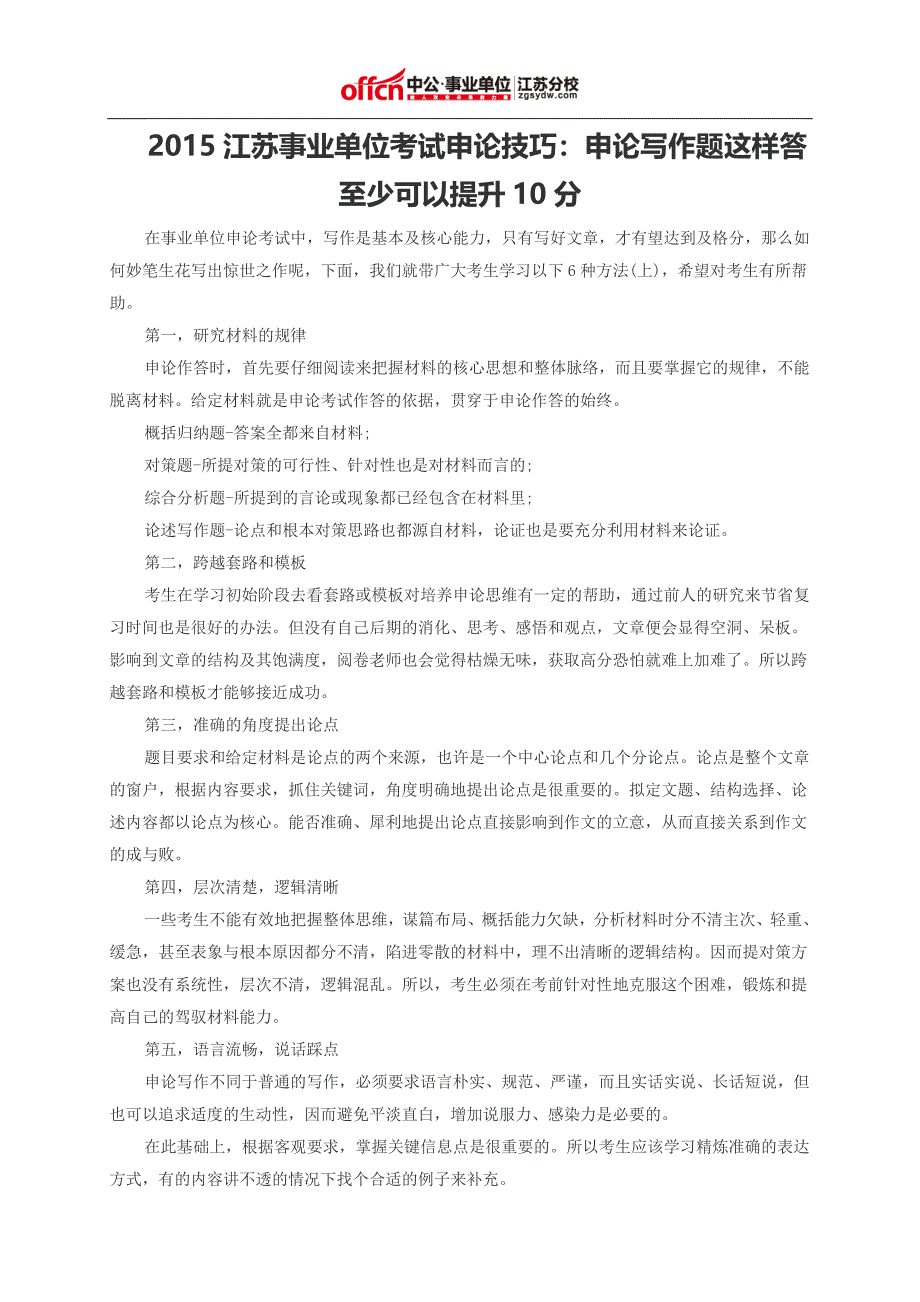 offcn 中公·事业单位 江苏分校 zgsydw.com

2015 江苏事业单位考试申论技巧：申论写作题这样答至少可以提升 10 分

在事业单位申论考试中，写作是基本及核心能力，只有写好文章，才有望达到及格分，那么如何妙笔生花写出惊世之作呢，下面，我们就带广大考生学习以下 6 种方法(上)，希望对考生有所帮助。

第一，研究材料的规律

申论作答时，首先要仔细阅读来把握材料的核心思想和整体脉络，而且要掌握它的规律，不能脱离材料。给定材料就是申论考试作答的依据，贯穿于申论作答的始终。

概括归纳题-答案全都来自材料;

对策题-所提对策的可行性、针对性也是对材料而言的;

综合分析题-所提到的言论或现象都已经包含在材料里;

论述写作题-论点和根本对策思路也都源自材料，论证也是要充分利用材料来论证。

第二，跨越套路和模板

考生在学习初始阶段去看套路或模板对培养申论思维有一定的帮助，通过前人的研究来节省复习时间也是很好的办法。但没有自己后期的消化、思考、感悟和观点，文章便会显得空洞、呆板。影响到文章的结构及其饱满度，阅卷老师也会觉得枯燥无味，获取高分恐怕就难上加难了。所以跨越套路和模板才能够接近成功。

第三，准确的角度提出论点

题目要求和给定材料是论点的两个来源，也许是一个中心论点和几个分论点。论点是整个文章的窗户，根据内容要求，抓住关键词，角度明确地提出论点是很重要的。拟定文题、结构选择、论述内容都以论点为核心。能否准确、犀利地提出论点直接影响到作文的立意，从而直接关系到作文的成与败。

第四，层次清楚，逻辑清晰

一些考生不能有效地把握整体思维，谋篇布局、概括能力欠缺，分析材料时分不清主次、轻重、缓急，甚至表象与根本原因都分不清，陷进零散的材料中，理不出清晰的逻辑结构。因而提对策方案也没有系统性，层次不清，逻辑混乱。所以，考生必须在考前针对性地克服这个困难，锻炼和提高自己的驾驭材料能力。

第五，语言流畅，说话踩点

申论写作不同于普通的写作，必须要求语言朴实、规范、严谨，而且实话实说、长话短说，但也可以追求适度的生动性，因而避免平淡直白，增加说服力、感染力是必要的。

在此基础上，根据客观要求，掌握关键信息点是很重要的。所以考生应该学习精炼准确的表达方式，有的内容讲不透的情况下找个合适的例子来补充。